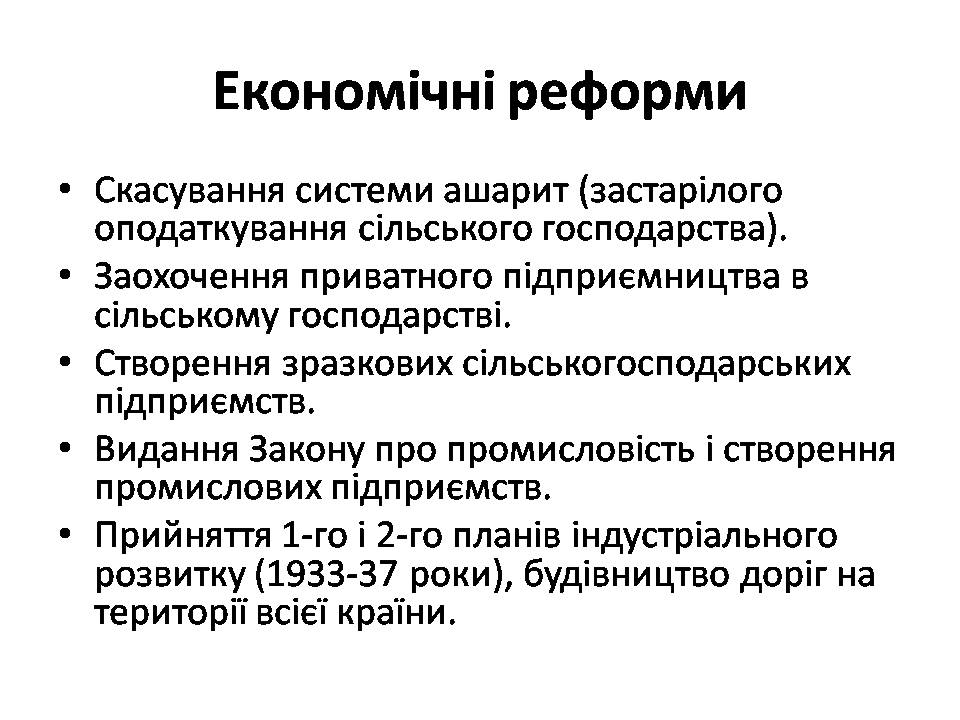 Економічні реформи

• Скасування системи ашарит (застарілого оподаткування сільського господарства).
• Заохочення приватного підприємництва в сільському господарстві.
• Створення зразкових сільськогосподарських підприємств.
• Видання Закону про промисловість і створення промислових підприємств.
• Прийняття 1-го і 2-го планів індустріального розвитку (1933-37 роки), будівництво доріг на території всієї країни.